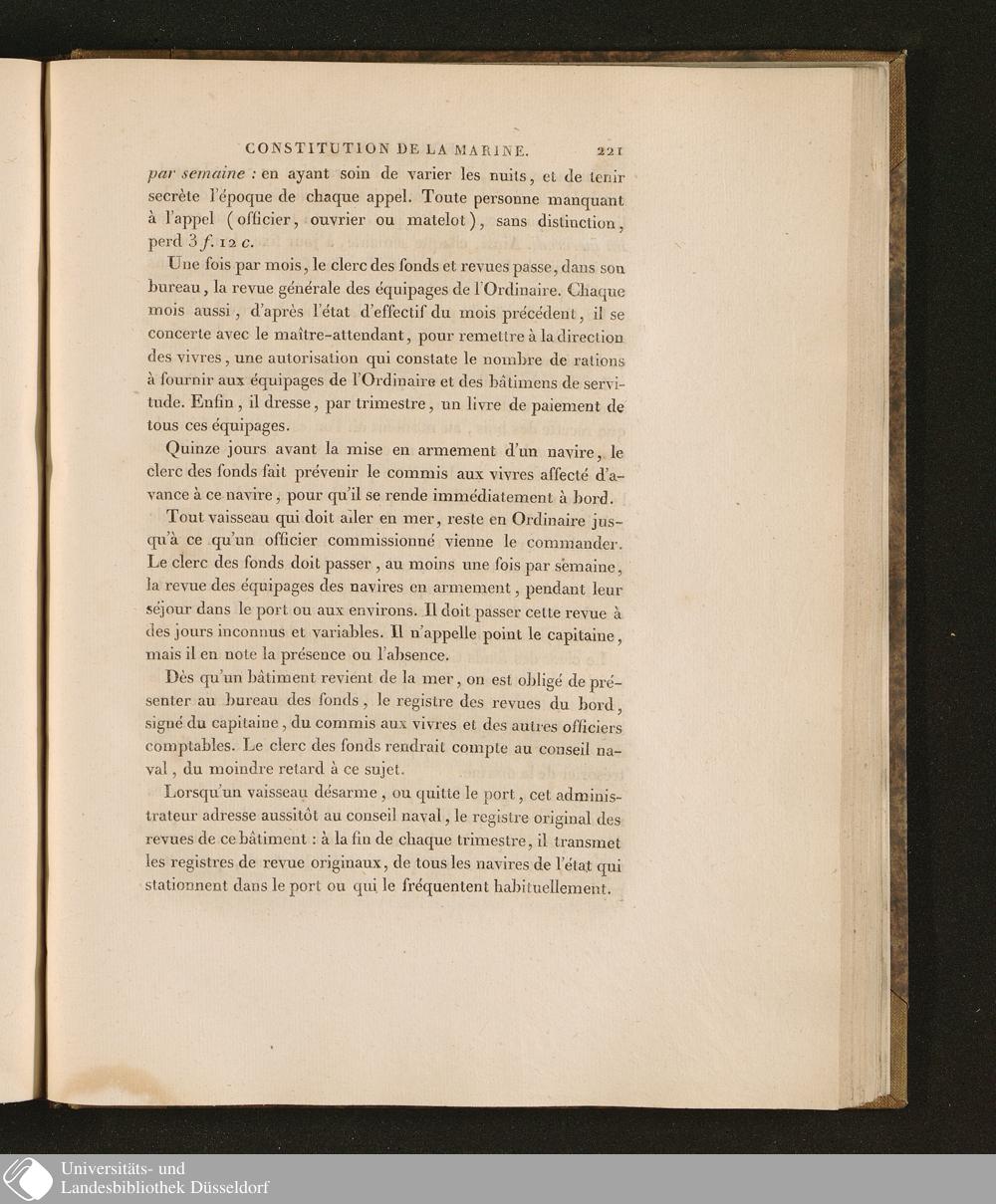 CONSTITUTION DE LA MARINE. 221

par semaine : en ayant soin de varier les nuits, et de tenir secrète l'époque de chaque appel. Toute personne manquant à l'appel (officier, ouvrier ou matelot), sans distinction, perd 3 f. 12 c.

Une fois par mois, le clerc des fonds et revues passe, dans son bureau, la revue générale des équipages de l'Ordinaire. Chaque mois aussi, d'après l'état d'effectif du mois précédent, il se concerte avec le maître-attendant, pour remettre à la direction des vivres, une autorisation qui constate le nombre de rations à fournir aux équipages de l'Ordinaire et des bâtimens de servitude. Enfin, il dresse, par trimestre, un livre de paiement de tous ces équipages.

Quinze jours avant la mise en armement d'un navire, le clerc des fonds fait prévenir le commis aux vivres affecté d'avance à ce navire, pour qu'il se rende immédiatement à bord.

Tout vaisseau qui doit aller en mer, reste en Ordinaire jusqu'à ce qu'un officier commissionné vienne le commander. Le clerc des fonds doit passer, au moins une fois par semaine, la revue des équipages des navires en armement, pendant leur séjour dans le port ou aux environs. Il doit passer cette revue à des jours inconnus et variables. Il n'appelle point le capitaine, mais il en note la présence ou l'absence.

Dès qu'un bâtiment revient de la mer, on est obligé de présenter au bureau des fonds, le registre des revues du bord, signé du capitaine, du commis aux vivres et des autres officiers comptables. Le clerc des fonds rendrait compte au conseil naval, du moindre retard à ce sujet.

Lorsqu'un vaisseau désarme, ou quitte le port, cet administrateur adresse aussitôt au conseil naval, le registre original des revues de ce bâtiment : à la fin de chaque trimestre, il transmet les registres de revue originaux, de tous les navires de l'état qui stationnent dans le port ou qui le fréquentent habituellement.

Universitäts- und
Landesbibliothek Düsseldorf